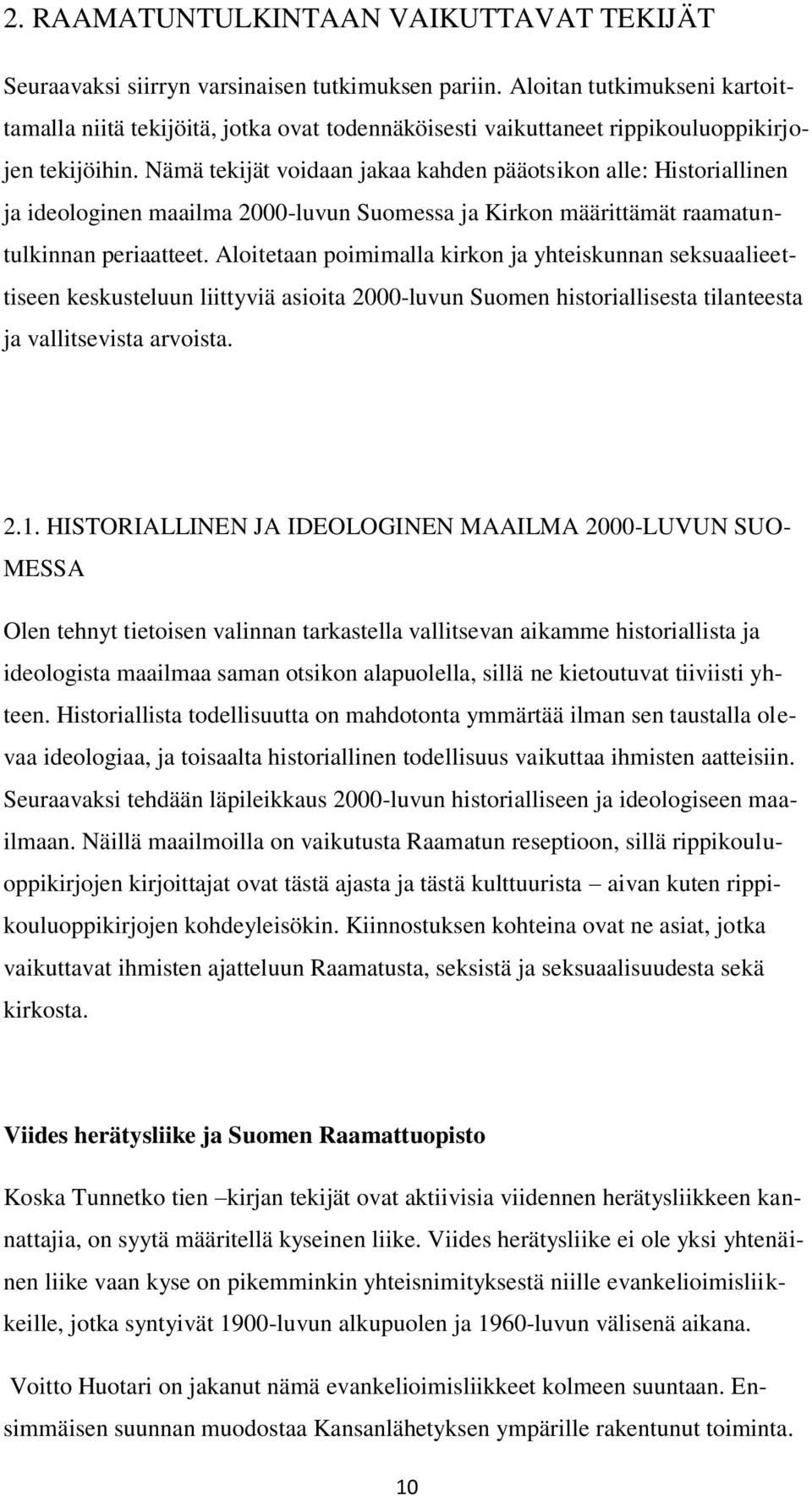 2. RAAMATUNTULKINTAAN VAIKUTTAVAT TEKIJÄT

Seuraavaksi siirryn varsinaisen tutkimuksen pariin. Aloitan tutkimukseni kartoittamalla niitä tekijöitä, jotka ovat todennäköisesti vaikuttaneet rippikouluoppikirjojen tekijöihin. Nämä tekijät voidaan jakaa kahden pääotsikon alle: Historiallinen ja ideologinen maailma 2000-luvun Suomessa ja Kirkon määrittämät raamatuntulkinnan periaatteet. Aloitetaan poimimalla kirkon ja yhteiskunnan seksuaalieettiseen keskusteluun liittyviä asioita 2000-luvun Suomen historiallisesta tilanteesta ja vallitsevista arvoista.

2.1. HISTORIALLINEN JA IDEOLOGINEN MAAILMA 2000-LUVUN SUOMESSA

Olen tehnyt tietoisen valinnan tarkastella vallitsevan aikamme historiallista ja ideologista maailmaa saman otsikon alapuolella, sillä ne kietoutuvat tiiviisti yhteen. Historiallista todellisuutta on mahdotonta ymmärtää ilman sen taustalla olevaa ideologiaa, ja toisaalta historiallinen todellisuus vaikuttaa ihmisten aatteisiin. Seuraavaksi tehdään läpileikkaus 2000-luvun historialliseen ja ideologiseen maailmaan. Näillä maailmoilla on vaikutusta Raamatun reseptioon, sillä rippikouluoppikirjojen kirjoittajat ovat tästä ajasta ja tästä kulttuurista – aivan kuten rippikouluoppikirjojen kohdeyleisökin. Kiinnostuksen kohteina ovat ne asiat, jotka vaikuttavat ihmisten ajatteluun Raamatusta, seksistä ja seksuaalisuudesta sekä kirkosta.

Viides herätysliike ja Suomen Raamattuopisto

Koska Tunnetko tien –kirjan tekijät ovat aktiivisia viidennen herätysliikkeen kannattajia, on syytä määritellä kyseinen liike. Viides herätysliike ei ole yksi yhtenäinen liike vaan kyse on pikemminkin yhteisnimityksestä niille evankelioimisliikkeille, jotka syntyivät 1900-luvun alkupuolen ja 1960-luvun välisenä aikana.

Voitto Huotari on jakanut nämä evankelioimisliikkeet kolmeen suuntaan. Ensimmäisen suunnan muodostaa Kansanlähetyksen ympärille rakentunut toiminta.

10